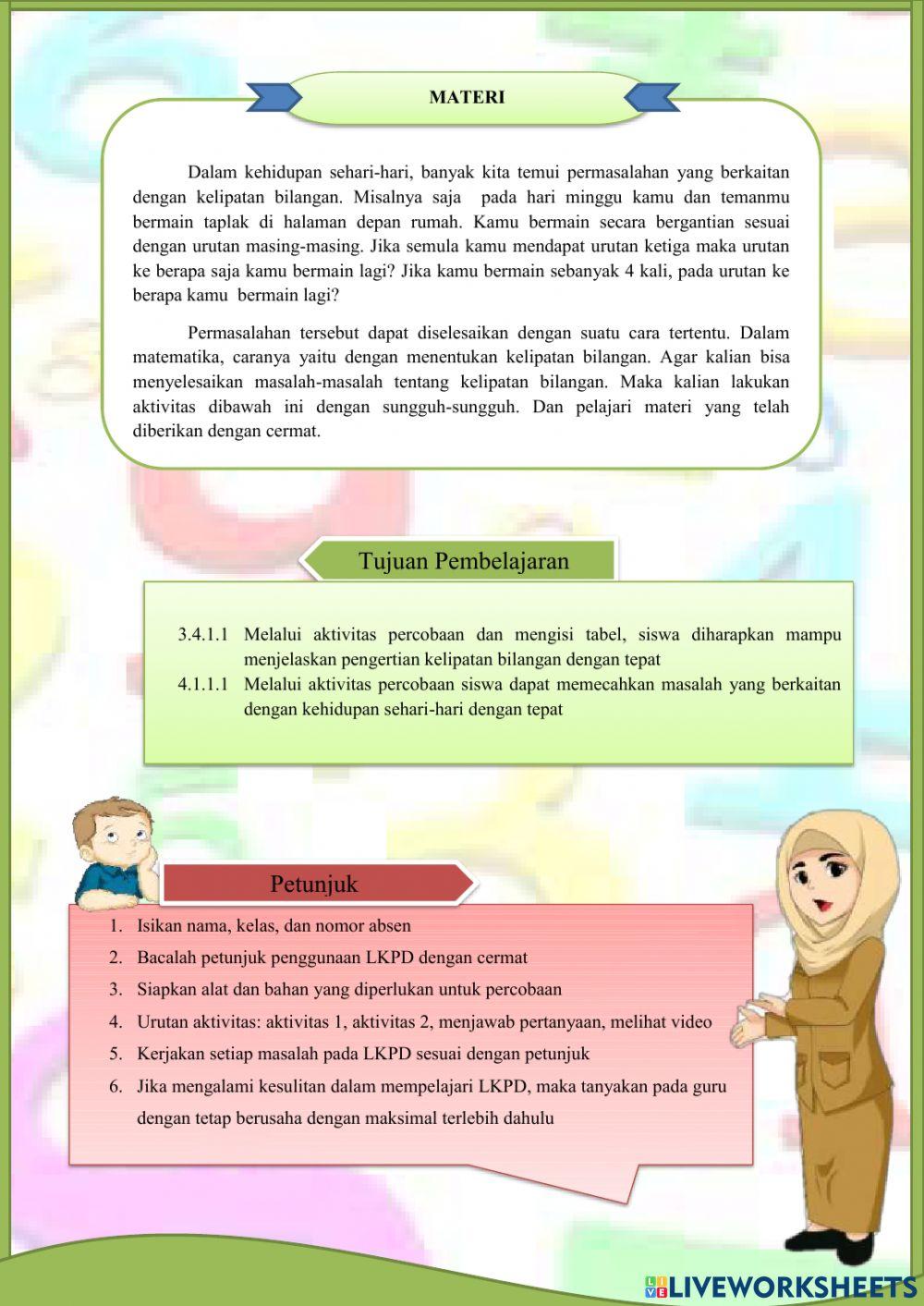 MATERI

Dalam kehidupan sehari-hari, banyak kita temui permasalahan yang berkaitan dengan kelipatan bilangan. Misalnya saja pada hari minggu kamu dan temanmu bermain taplak di halaman depan rumah. Kamu bermain secara bergantian sesuai dengan urutan masing-masing. Jika semula kamu mendapat urutan ketiga maka urutan ke berapa saja kamu bermain lagi? Jika kamu bermain sebanyak 4 kali, pada urutan ke berapa kamu bermain lagi?

Permasalahan tersebut dapat diselesaikan dengan suatu cara tertentu. Dalam matematika, caranya yaitu dengan menentukan kelipatan bilangan. Agar kalian bisa menyelesaikan masalah-masalah tentang kelipatan bilangan. Maka kalian lakukan aktivitas dibawah ini dengan sungguh-sungguh. Dan pelajari materi yang telah diberikan dengan cermat.

Tujuan Pembelajaran

3.4.1.1 Melalui aktivitas percobaan dan mengisi tabel, siswa diharapkan mampu menjelaskan pengertian kelipatan bilangan dengan tepat
4.1.1.1 Melalui aktivitas percobaan siswa dapat memecahkan masalah yang berkaitan dengan kehidupan sehari-hari dengan tepat

Petunjuk

1. Isikan nama, kelas, dan nomor absen
2. Bacalah petunjuk penggunaan LKPD dengan cermat
3. Siapkan alat dan bahan yang diperlukan untuk percobaan
4. Urutan aktivitas: aktivitas 1, aktivitas 2, menjawab pertanyaan, melihat video
5. Kerjakan setiap masalah pada LKPD sesuai dengan petunjuk
6. Jika mengalami kesulitan dalam mempelajari LKPD, maka tanyakan pada guru dengan tetap berusaha dengan maksimal terlebih dahulu

LIVEWORKSHEETS